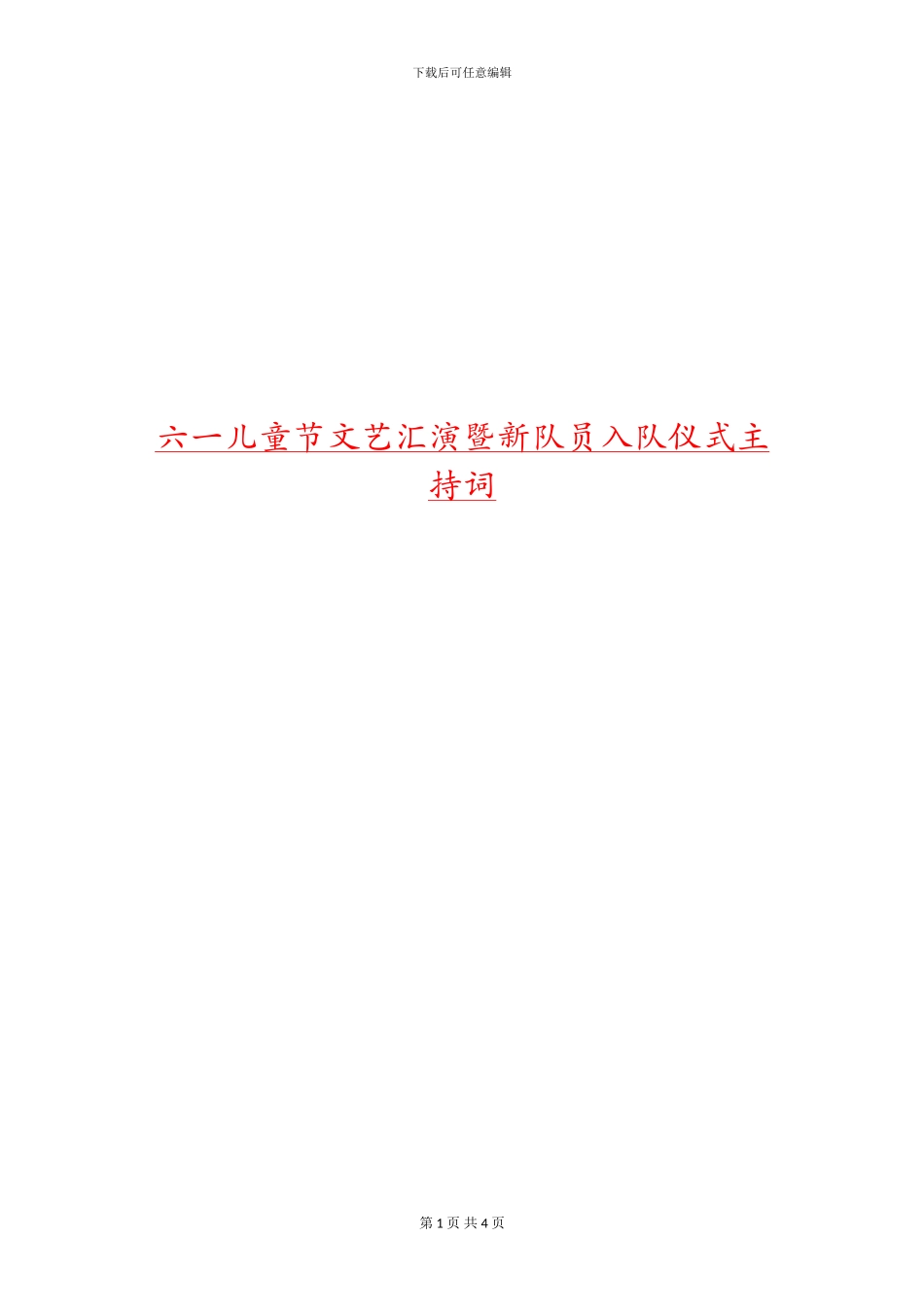 下载后可任意编辑

六一儿童节文艺汇演暨新队员入队仪式主持词

第 1 页 共 4 页